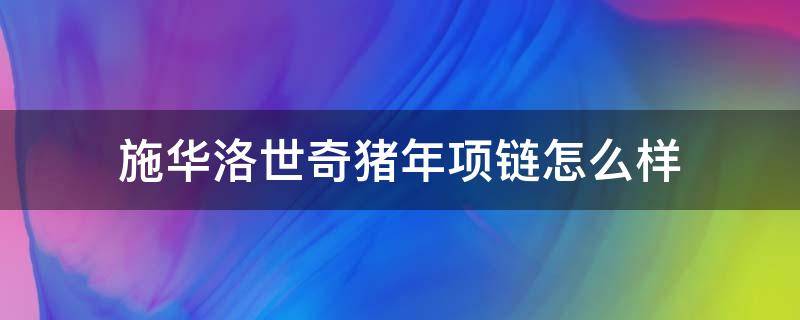 施华洛世奇猪年项链怎么样